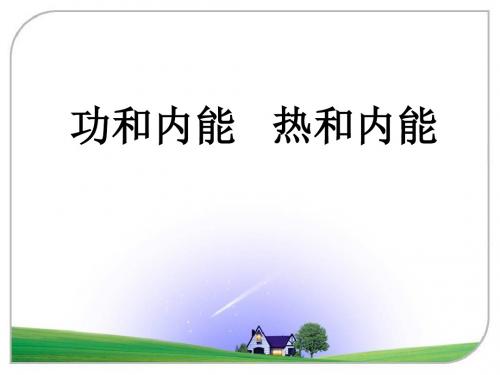 功和内能　热和内能